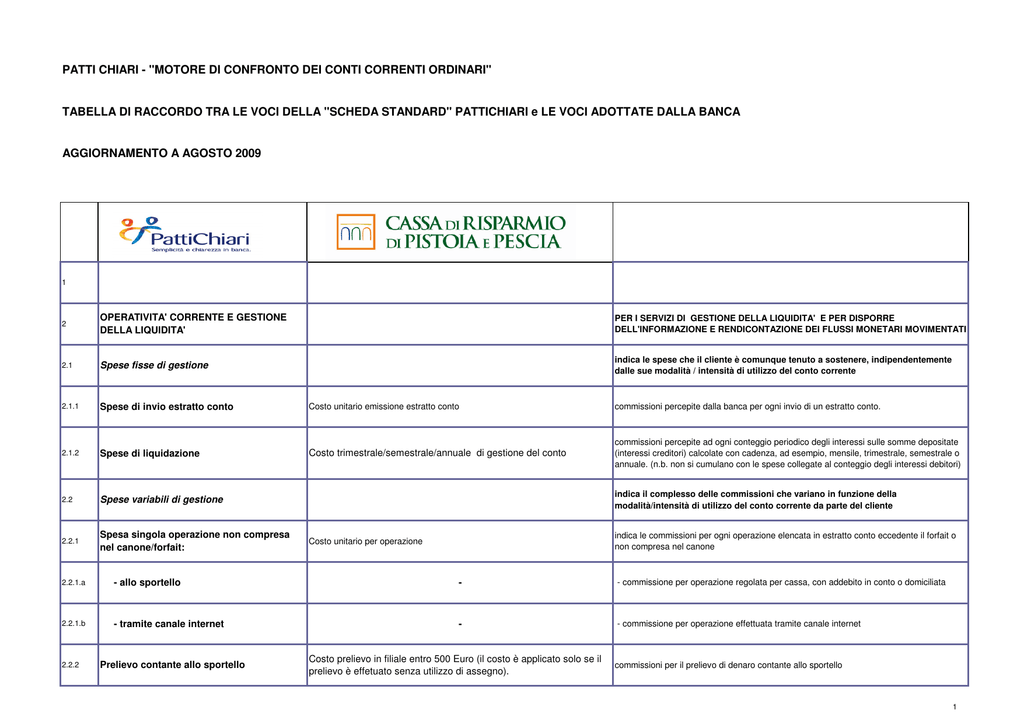 PATTI CHIARI - "MOTORE DI CONFRONTO DEI CONTI CORRENTI ORDINARI"

TABELLA DI RACCORDO TRA LE VOCI DELLA "SCHEDA STANDARD" PATTICHIARI e LE VOCI ADOTTATE DALLA BANCA

AGGIORNAMENTO A AGOSTO 2009

| | PattiChiari Semplicità e chiarezza in banca. | CASSA DI RISPARMIO DI PISTOIA E PESCIA | |
|---|---|---|---|
| 1 | | | |
| 2 | OPERATIVITA' CORRENTE E GESTIONE DELLA LIQUIDITA' | | PER I SERVIZI DI GESTIONE DELLA LIQUIDITA' E PER DISPORRE DELL'INFORMAZIONE E RENDICONTAZIONE DEI FLUSSI MONETARI MOVIMENTATI |
| 2.1 | Spese fisse di gestione | | indica le spese che il cliente è comunque tenuto a sostenere, indipendentemente dalle sue modalità / intensità di utilizzo del conto corrente |
| 2.1.1 | Spese di invio estratto conto | Costo unitario emissione estratto conto | commissioni percepite dalla banca per ogni invio di un estratto conto. |
| 2.1.2 | Spese di liquidazione | Costo trimestrale/semestrale/annuale di gestione del conto | commissioni percepite ad ogni conteggio periodico degli interessi sulle somme depositate (interessi creditori) calcolate con cadenza, ad esempio, mensile, trimestrale, semestrale o annuale. (n.b. non si cumulano con le spese collegate al conteggio degli interessi debitori) |
| 2.2 | Spese variabili di gestione | | indica il complesso delle commissioni che variano in funzione della modalità/intensità di utilizzo del conto corrente da parte del cliente |
| 2.2.1 | Spesa singola operazione non compresa nel canone/forfait: | Costo unitario per operazione | indica le commissioni per ogni operazione elencata in estratto conto eccedente il forfait o non compresa nel canone |
| 2.2.1.a | - allo sportello | - | - commissione per operazione regolata per cassa, con addebito in conto o domiciliata |
| 2.2.1.b | - tramite canale internet | - | - commissione per operazione effettuata tramite canale internet |
| 2.2.2 | Prelievo contante allo sportello | Costo prelievo in filiale entro 500 Euro (il costo è applicato solo se il prelievo è effetuato senza utilizzo di assegno). | commissioni per il prelievo di denaro contante allo sportello |

1